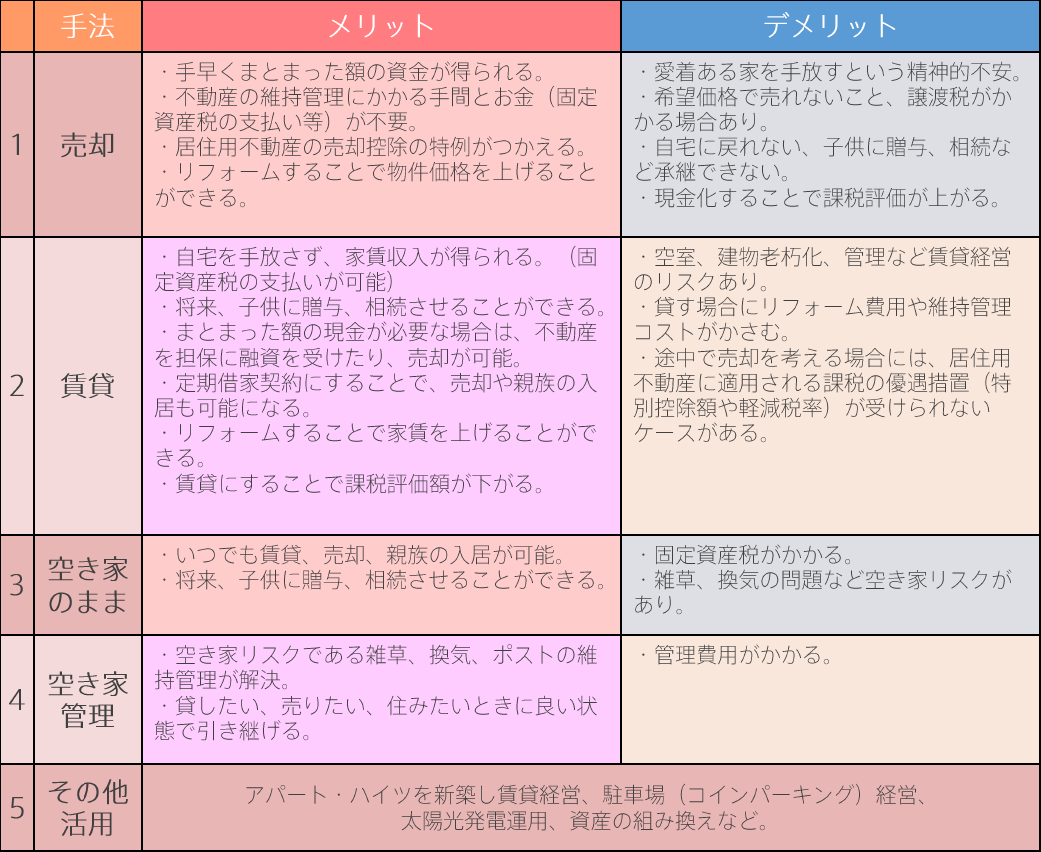 |  | 手法 | メリット | デメリット |
|---|---|---|---|
| 1 | 売却 | ・手早くまとまった額の資金が得られる。<br>・不動産の維持管理にかかる手間とお金（固定資産税の支払い等）が不要。<br>・居住用不動産の売却控除の特例がつかえる。<br>・リフォームすることで物件価格を上げることができる。 | ・愛着ある家を手放すという精神的不安。<br>・希望価格で売れないこと、譲渡税がかかる場合あり。<br>・自宅に戻れない、子供に贈与、相続など承継できない。<br>・現金化することで課税評価が上がる。 |
| 2 | 賃貸 | ・自宅を手放さず、家賃収入が得られる。（固定資産税の支払いが可能）<br>・将来、子供に贈与、相続させることができる。<br>・まとまった額の現金が必要な場合は、不動産を担保に融資を受けたり、売却が可能。<br>・定期借家契約にすることで、売却や親族の入居も可能になる。<br>・リフォームすることで家賃を上げることができる。<br>・賃貸にすることで課税評価額が下がる。 | ・空室、建物老朽化、管理など賃貸経営のリスクあり。<br>・貸す場合にリフォーム費用や維持管理コストがかさむ。<br>・途中で売却を考える場合には、居住用不動産に適用される課税の優遇措置（特別控除額や軽減税率）が受けられないケースがある。 |
| 3 | 空き家のまま | ・いつでも賃貸、売却、親族の入居が可能。<br>・将来、子供に贈与、相続させることができる。 | ・固定資産税がかかる。<br>・雑草、換気の問題など空き家リスクがあり。 |
| 4 | 空き家管理 | ・空き家リスクである雑草、換気、ポストの維持管理が解決。<br>・貸したい、売りたい、住みたいときに良い状態で引き継げる。 | ・管理費用がかかる。 |
| 5 | その他活用 | アパート・ハイツを新築し賃貸経営、駐車場（コインパーキング）経営、太陽光発電運用、資産の組み換えなど。 |  |